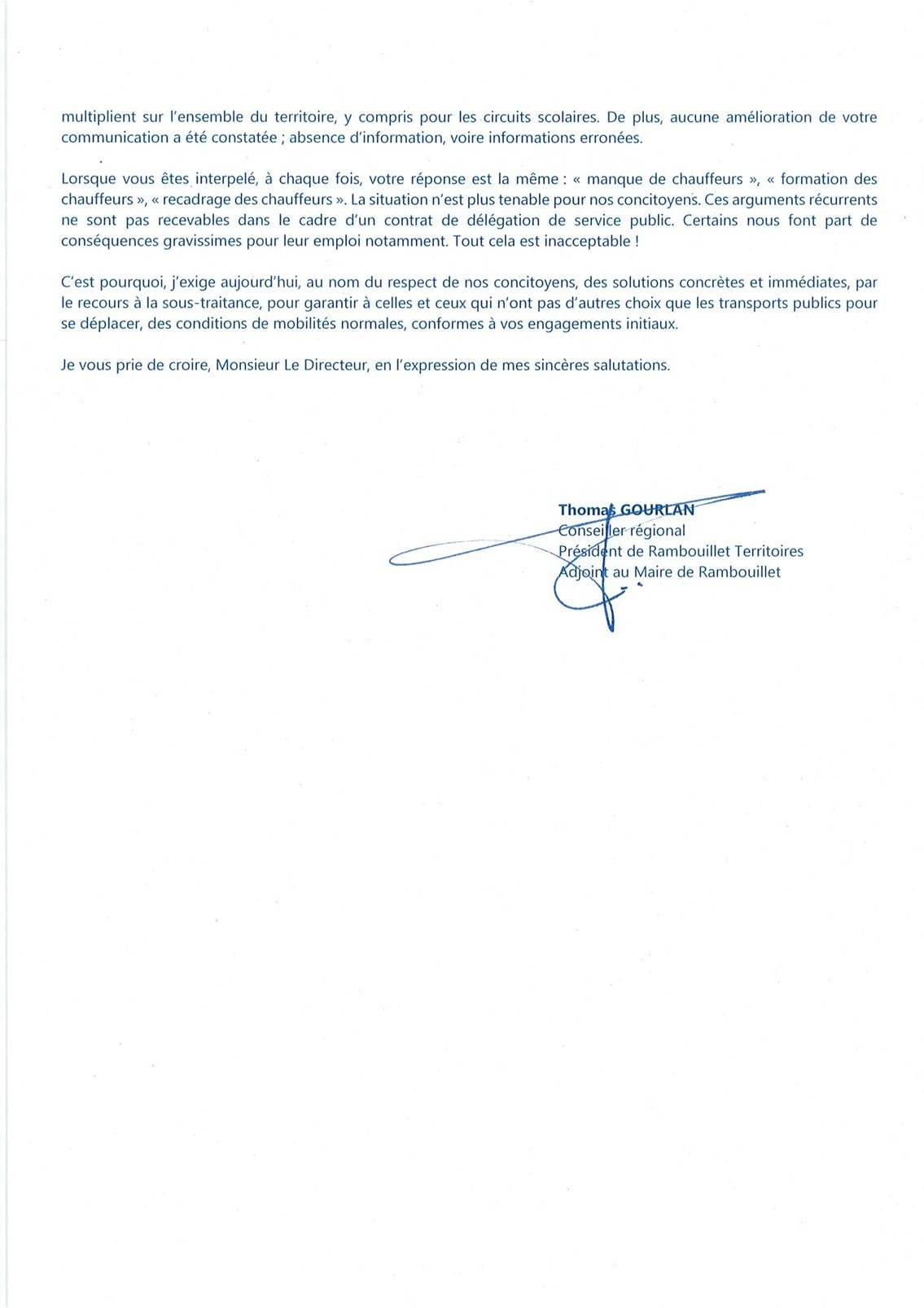 multiplient sur l'ensemble du territoire, y compris pour les circuits scolaires. De plus, aucune amélioration de votre communication a été constatée ; absence d'information, voire informations erronées.

Lorsque vous êtes interpelé, à chaque fois, votre réponse est la même : « manque de chauffeurs », « formation des chauffeurs », « recadrage des chauffeurs ». La situation n'est plus tenable pour nos concitoyens. Ces arguments récurrents ne sont pas recevables dans le cadre d'un contrat de délégation de service public. Certains nous font part de conséquences gravissimes pour leur emploi notamment. Tout cela est inacceptable !

C'est pourquoi, j'exige aujourd'hui, au nom du respect de nos concitoyens, des solutions concrètes et immédiates, par le recours à la sous-traitance, pour garantir à celles et ceux qui n'ont pas d'autres choix que les transports publics pour se déplacer, des conditions de mobilités normales, conformes à vos engagements initiaux.

Je vous prie de croire, Monsieur Le Directeur, en l'expression de mes sincères salutations.

Thomas GOURLAN
Conseiller régional
Président de Rambouillet Territoires
Adjoint au Maire de Rambouillet